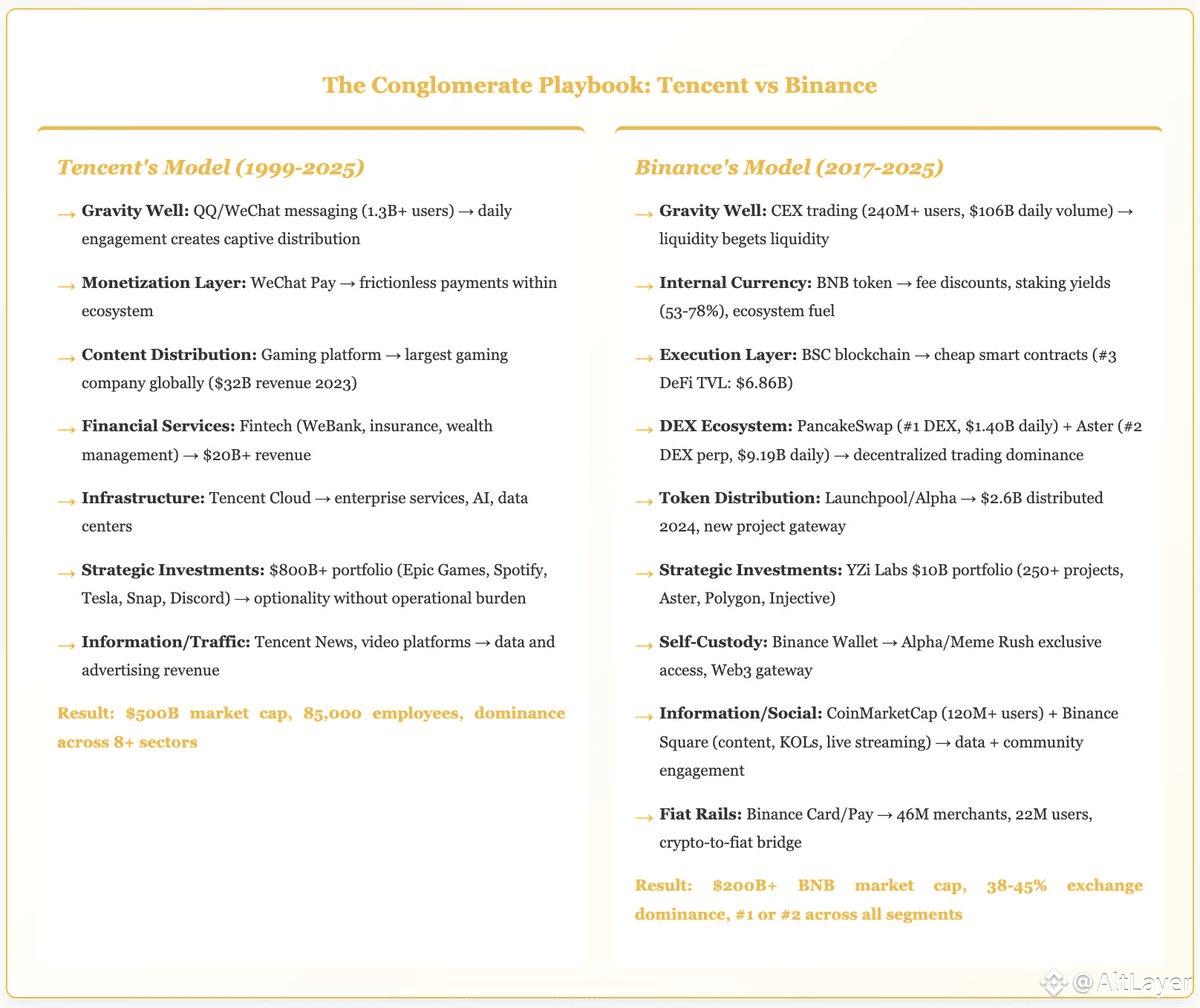 The Conglomerate Playbook: Tencent vs Binance

Tencent's Model (1999-2025)

→ Gravity Well: QQ/WeChat messaging (1.3B+ users) → daily engagement creates captive distribution

→ Monetization Layer: WeChat Pay → frictionless payments within ecosystem

→ Content Distribution: Gaming platform → largest gaming company globally ($32B revenue 2023)

→ Financial Services: Fintech (WeBank, insurance, wealth management) → $20B+ revenue

→ Infrastructure: Tencent Cloud → enterprise services, AI, data centers

→ Strategic Investments: $800B+ portfolio (Epic Games, Spotify, Tesla, Snap, Discord) → optionality without operational burden

→ Information/Traffic: Tencent News, video platforms → data and advertising revenue

Result: $500B market cap, 85,000 employees, dominance across 8+ sectors

Binance's Model (2017-2025)

→ Gravity Well: CEX trading (240M+ users, $106B daily volume) → liquidity begets liquidity

→ Internal Currency: BNB token → fee discounts, staking yields (53-78%), ecosystem fuel

→ Execution Layer: BSC blockchain → cheap smart contracts (#3 DeFi TVL: $6.86B)

→ DEX Ecosystem: PancakeSwap (#1 DEX, $1.40B daily) + Aster (#2 DEX perp, $9.19B daily) → decentralized trading dominance

→ Token Distribution: Launchpool/Alpha → $2.6B distributed 2024, new project gateway

→ Strategic Investments: YZi Labs $10B portfolio (250+ projects, Aster, Polygon, Injective)

→ Self-Custody: Binance Wallet → Alpha/Meme Rush exclusive access, Web3 gateway

→ Information/Social: CoinMarketCap (120M+ users) + Binance Square (content, KOLs, live streaming) → data + community engagement

→ Fiat Rails: Binance Card/Pay → 46M merchants, 22M users, crypto-to-fiat bridge

Result: $200B+ BNB market cap, 38-45% exchange dominance, #1 or #2 across all segments

@AltLayer